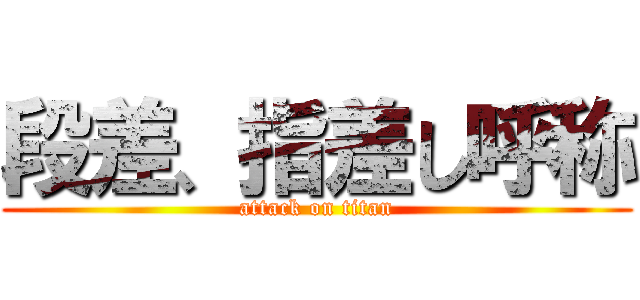 段差、指差し呼称
attack on titan